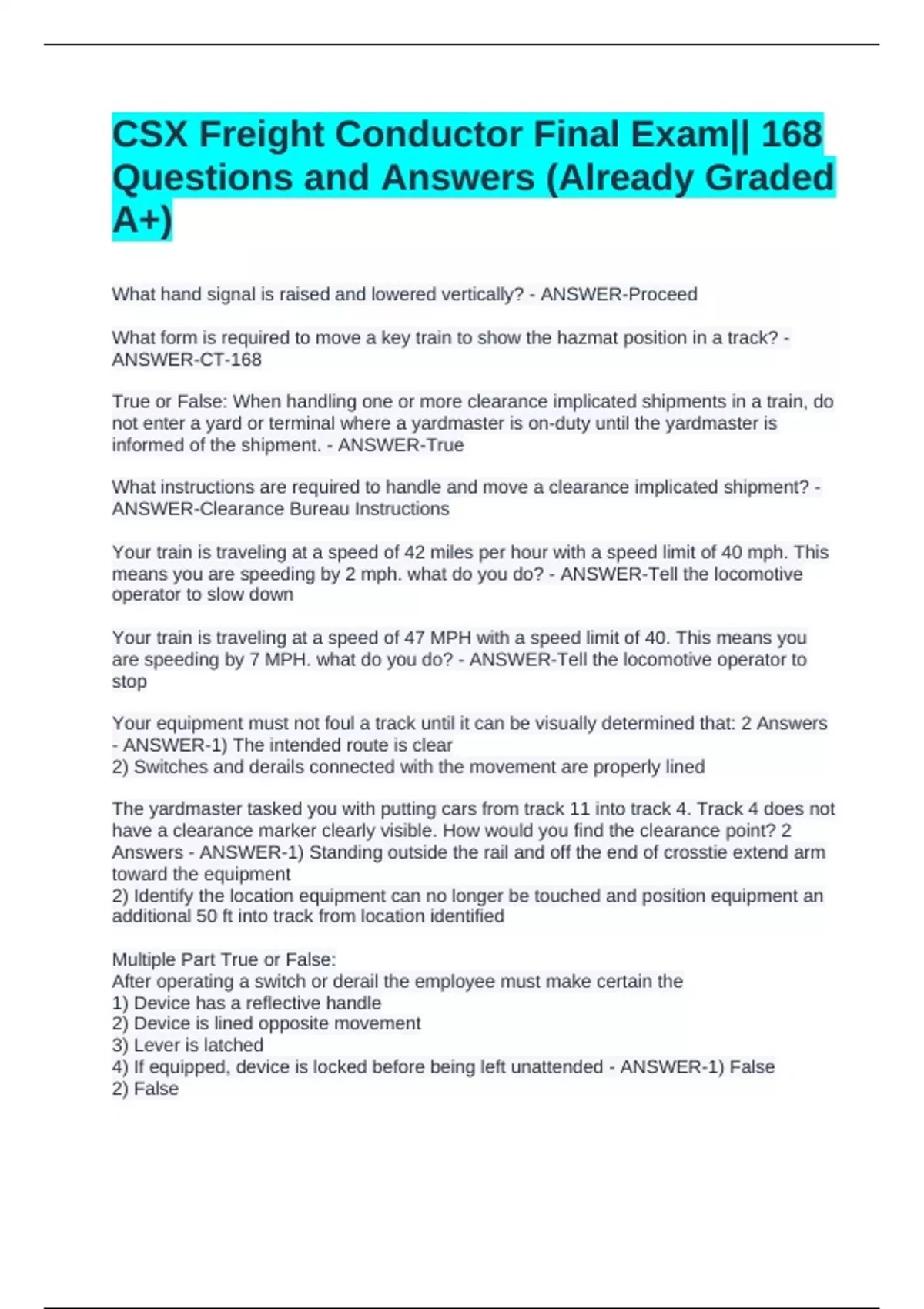 CSX Freight Conductor Final Exam|| 168 Questions and Answers (Already Graded A+)

What hand signal is raised and lowered vertically? - ANSWER-Proceed

What form is required to move a key train to show the hazmat position in a track? - ANSWER-CT-168

True or False: When handling one or more clearance implicated shipments in a train, do not enter a yard or terminal where a yardmaster is on-duty until the yardmaster is informed of the shipment. - ANSWER-True

What instructions are required to handle and move a clearance implicated shipment? - ANSWER-Clearance Bureau Instructions

Your train is traveling at a speed of 42 miles per hour with a speed limit of 40 mph. This means you are speeding by 2 mph. what do you do? - ANSWER-Tell the locomotive operator to slow down

Your train is traveling at a speed of 47 MPH with a speed limit of 40. This means you are speeding by 7 MPH. what do you do? - ANSWER-Tell the locomotive operator to stop

Your equipment must not foul a track until it can be visually determined that: 2 Answers - ANSWER-1) The intended route is clear
2) Switches and derails connected with the movement are properly lined

The yardmaster tasked you with putting cars from track 11 into track 4. Track 4 does not have a clearance marker clearly visible. How would you find the clearance point? 2 Answers - ANSWER-1) Standing outside the rail and off the end of crosstie extend arm toward the equipment
2) Identify the location equipment can no longer be touched and position equipment an additional 50 ft into track from location identified

Multiple Part True or False:
After operating a switch or derail the employee must make certain the
1) Device has a reflective handle
2) Device is lined opposite movement
3) Lever is latched
4) If equipped, device is locked before being left unattended - ANSWER-1) False
2) False